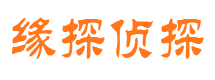 缘探侦探